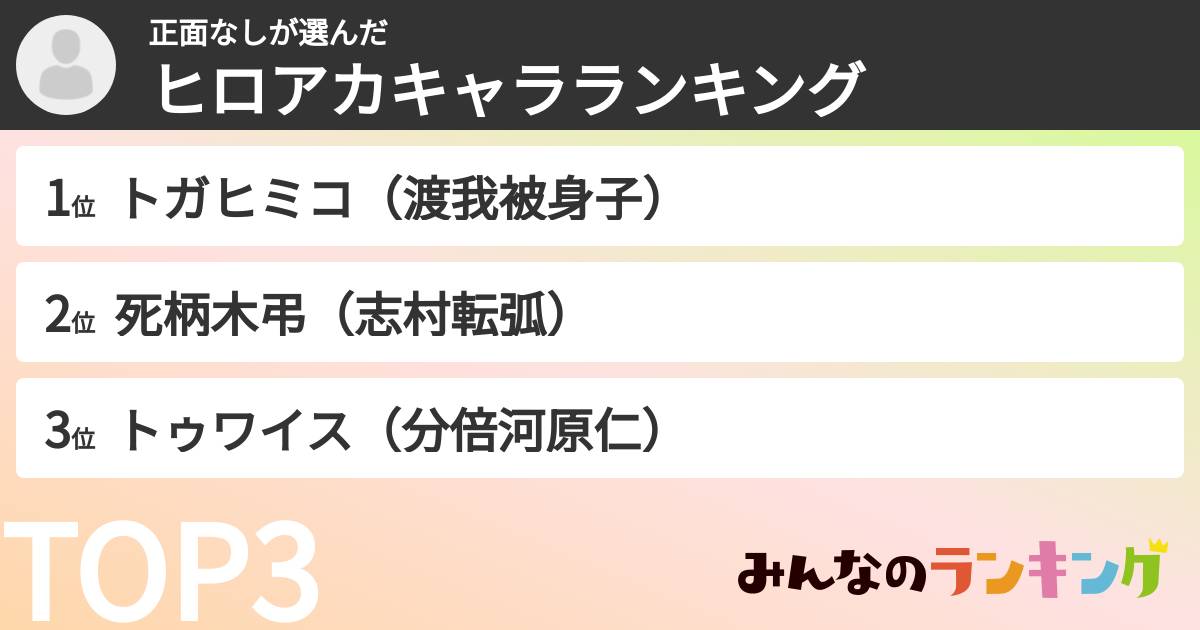 正面なしが選んだ
ヒロアカキャラランキング

1位 トガヒミコ（渡我被身子）

2位 死柄木弔（志村転弧）

3位 トゥワイス（分倍河原仁）

TOP3

みんなのランキング